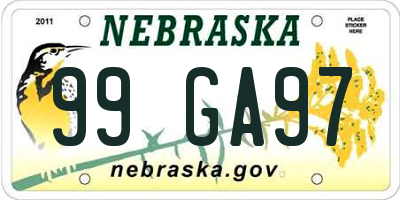 2011

NEBRASKA

PLACE STICKER HERE

99 GA97

nebraska.gov